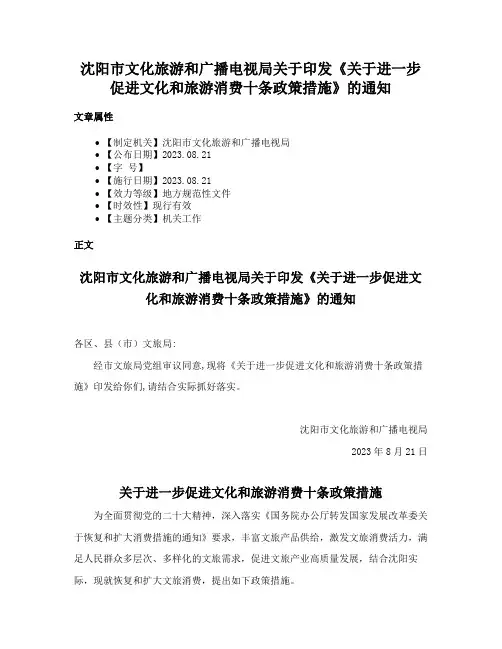 沈阳市文化旅游和广播电视局关于印发《关于进一步促进文化和旅游消费十条政策措施》的通知

文章属性

- 【制定机关】沈阳市文化旅游和广播电视局
- 【公布日期】2023.08.21
- 【字　号】
- 【施行日期】2023.08.21
- 【效力等级】地方规范性文件
- 【时效性】现行有效
- 【主题分类】机关工作

正文

沈阳市文化旅游和广播电视局关于印发《关于进一步促进文化和旅游消费十条政策措施》的通知

各区、县（市）文旅局：

经市文旅局党组审议同意，现将《关于进一步促进文化和旅游消费十条政策措施》印发给你们，请结合实际抓好落实。

沈阳市文化旅游和广播电视局

2023 年 8 月 21 日

关于进一步促进文化和旅游消费十条政策措施

为全面贯彻党的二十大精神，深入落实《国务院办公厅转发国家发展改革委关于恢复和扩大消费措施的通知》要求，丰富文旅产品供给，激发文旅消费活力，满足人民群众多层次、多样化的文旅需求，促进文旅产业高质量发展，结合沈阳实际，现就恢复和扩大文旅消费，提出如下政策措施。